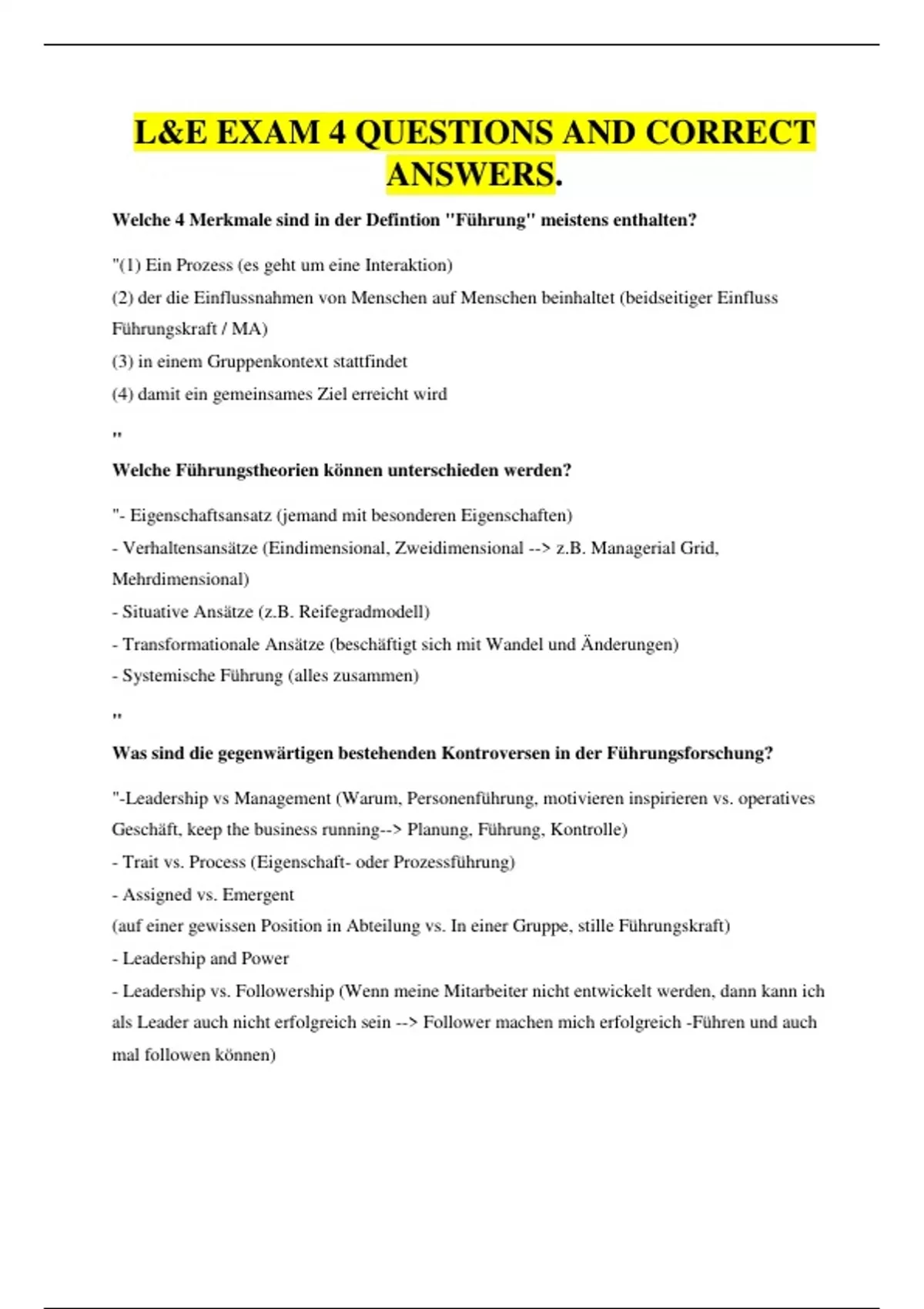 L&E EXAM 4 QUESTIONS AND CORRECT ANSWERS.

Welche 4 Merkmale sind in der Defintion "Führung" meistens enthalten?

"(1) Ein Prozess (es geht um eine Interaktion)

(2) der die Einflussnahmen von Menschen auf Menschen beinhaltet (beidseitiger Einfluss Führungskraft / MA)

(3) in einem Gruppenkontext stattfindet

(4) damit ein gemeinsames Ziel erreicht wird

"

Welche Führungstheorien können unterschieden werden?

"- Eigenschaftsansatz (jemand mit besonderen Eigenschaften)

- Verhaltensansätze (Eindimensional, Zweidimensional --> z.B. Managerial Grid, Mehrdimensional)

- Situative Ansätze (z.B. Reifegradmodell)

- Transformationale Ansätze (beschäftigt sich mit Wandel und Änderungen)

- Systemische Führung (alles zusammen)

"

Was sind die gegenwärtigen bestehenden Kontroversen in der Führungsforschung?

"-Leadership vs Management (Warum, Personenführung, motivieren inspirieren vs. operatives Geschäft, keep the business running--> Planung, Führung, Kontrolle)

- Trait vs. Process (Eigenschaft- oder Prozessführung)

- Assigned vs. Emergent

(auf einer gewissen Position in Abteilung vs. In einer Gruppe, stille Führungskraft)

- Leadership and Power

- Leadership vs. Followership (Wenn meine Mitarbeiter nicht entwickelt werden, dann kann ich als Leader auch nicht erfolgreich sein --> Follower machen mich erfolgreich -Führen und auch mal followen können)